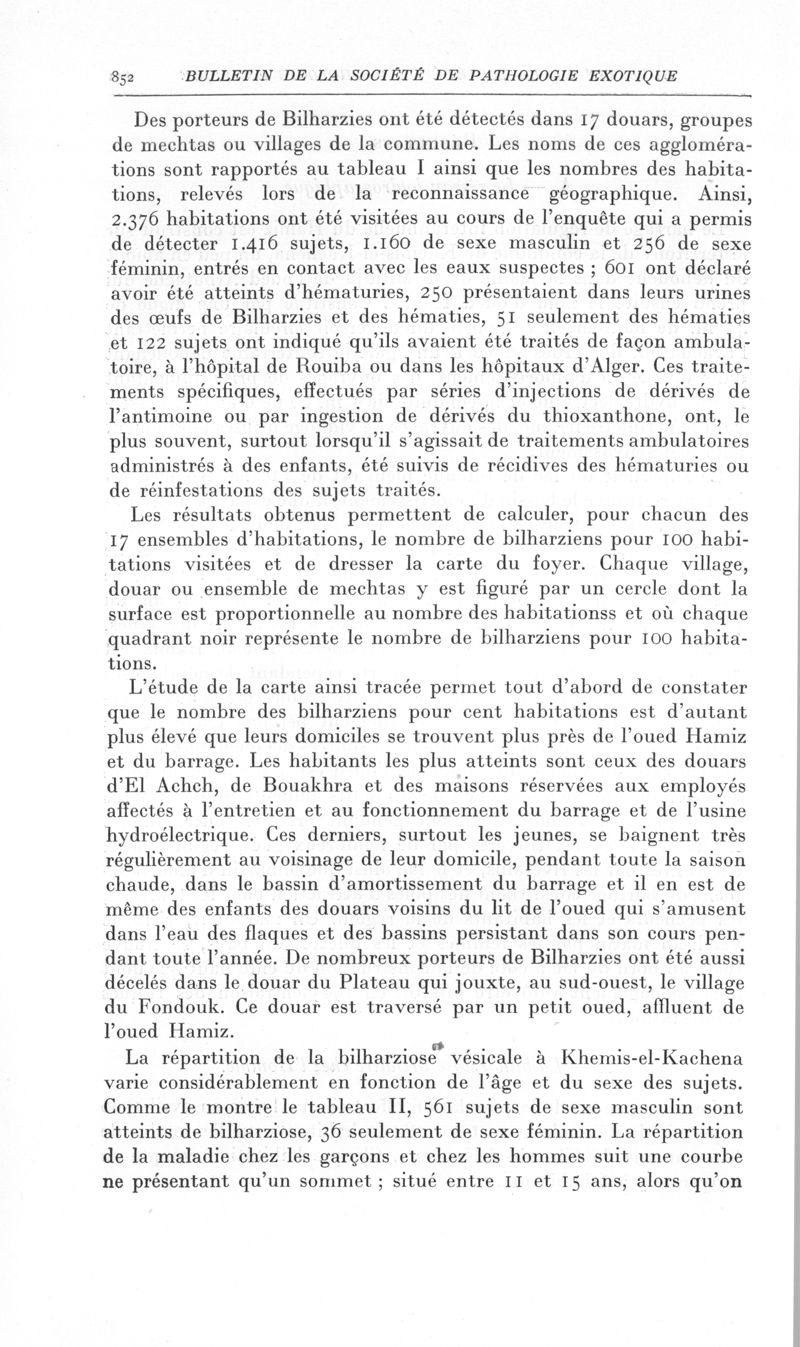 852 BULLETIN DE LA SOCIÉTÉ DE PATHOLOGIE EXOTIQUE

Des porteurs de Bilharzies ont été détectés dans 17 douars, groupes de mechtas ou villages de la commune. Les noms de ces agglomérations sont rapportés au tableau I ainsi que les nombres des habitations, relevés lors de la reconnaissance géographique. Ainsi, 2.376 habitations ont été visitées au cours de l'enquête qui a permis de détecter 1.416 sujets, 1.160 de sexe masculin et 256 de sexe féminin, entrés en contact avec les eaux suspectes ; 601 ont déclaré avoir été atteints d'hématuries, 250 présentaient dans leurs urines des œufs de Bilharzies et des hématies, 51 seulement des hématies et 122 sujets ont indiqué qu'ils avaient été traités de façon ambulatoire, à l'hôpital de Rouiba ou dans les hôpitaux d'Alger. Ces traitements spécifiques, effectués par séries d'injections de dérivés de l'antimoine ou par ingestion de dérivés du thioxanthone, ont, le plus souvent, surtout lorsqu'il s'agissait de traitements ambulatoires administrés à des enfants, été suivis de récidives des hématuries ou de réinfestations des sujets traités.

Les résultats obtenus permettent de calculer, pour chacun des 17 ensembles d'habitations, le nombre de bilharziens pour 100 habitations visitées et de dresser la carte du foyer. Chaque village, douar ou ensemble de mechtas y est figuré par un cercle dont la surface est proportionnelle au nombre des habitationss et où chaque quadrant noir représente le nombre de bilharziens pour 100 habitations.

L'étude de la carte ainsi tracée permet tout d'abord de constater que le nombre des bilharziens pour cent habitations est d'autant plus élevé que leurs domiciles se trouvent plus près de l'oued Hamiz et du barrage. Les habitants les plus atteints sont ceux des douars d'El Achch, de Bouakhra et des maisons réservées aux employés affectés à l'entretien et au fonctionnement du barrage et de l'usine hydroélectrique. Ces derniers, surtout les jeunes, se baignent très régulièrement au voisinage de leur domicile, pendant toute la saison chaude, dans le bassin d'amortissement du barrage et il en est de même des enfants des douars voisins du lit de l'oued qui s'amusent dans l'eau des flaques et des bassins persistant dans son cours pendant toute l'année. De nombreux porteurs de Bilharzies ont été aussi décelés dans le douar du Plateau qui jouxte, au sud-ouest, le village du Fondouk. Ce douar est traversé par un petit oued, affluent de l'oued Hamiz.

La répartition de la bilharziose vésicale à Khemis-el-Kachena varie considérablement en fonction de l'âge et du sexe des sujets. Comme le montre le tableau II, 561 sujets de sexe masculin sont atteints de bilharziose, 36 seulement de sexe féminin. La répartition de la maladie chez les garçons et chez les hommes suit une courbe ne présentant qu'un sommet ; situé entre 11 et 15 ans, alors qu'on